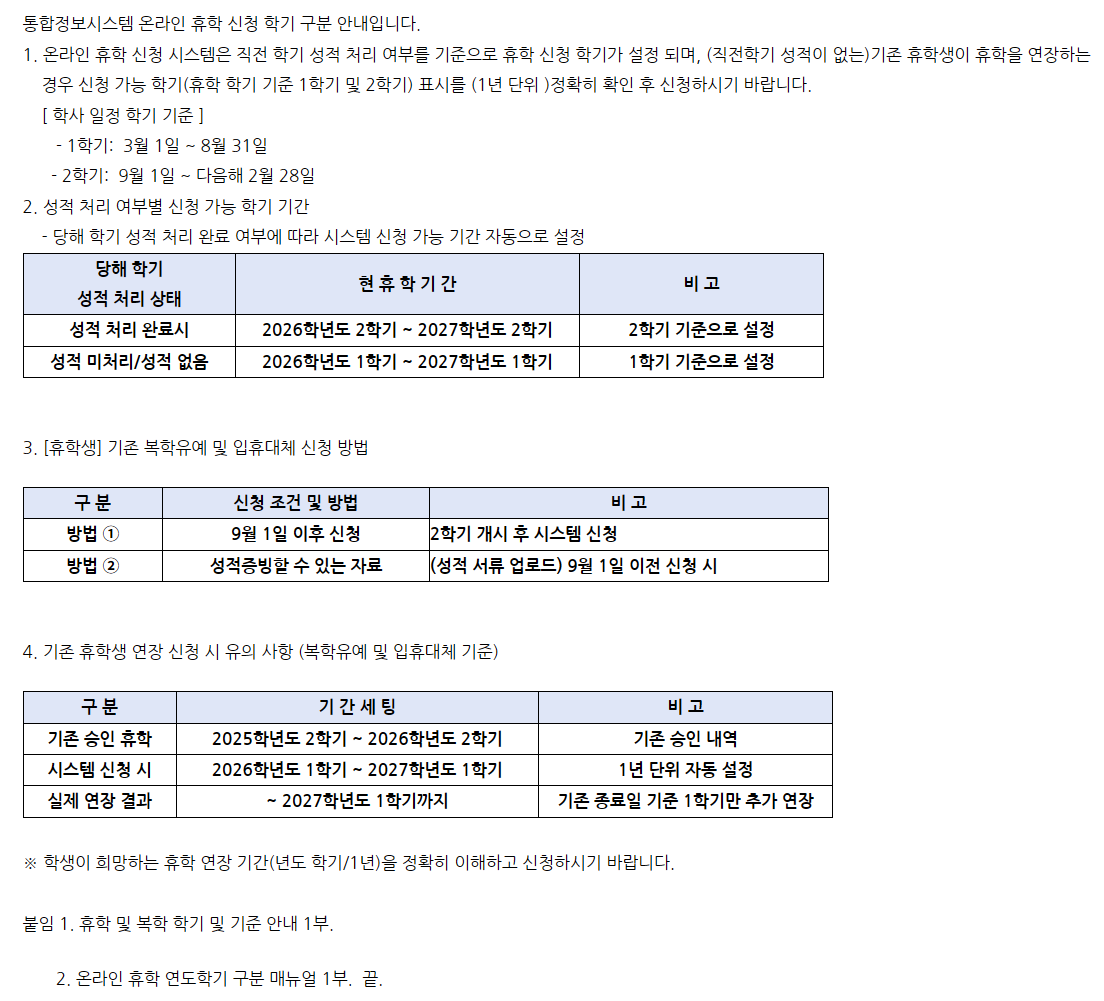 통합정보시스템 온라인 휴학 신청 학기 구분 안내입니다.

1. 온라인 휴학 신청 시스템은 직전 학기 성적 처리 여부를 기준으로 휴학 신청 학기가 설정 되며, (직전학기 성적이 없는)기존 휴학생이 휴학을 연장하는 경우 신청 가능 학기(휴학 학기 기준 1학기 및 2학기) 표시를 (1년 단위 )정확히 확인 후 신청하시기 바랍니다.

[ 학사 일정 학기 기준 ]

- 1학기: 3월 1일 ~ 8월 31일

- 2학기: 9월 1일 ~ 다음해 2월 28일

2. 성적 처리 여부별 신청 가능 학기 기간

- 당해 학기 성적 처리 완료 여부에 따라 시스템 신청 가능 기간 자동으로 설정

| 당해 학기 성적 처리 상태 | 현 휴 학 기 간 | 비 고 |
|---|---|---|
| 성적 처리 완료시 | 2026학년도 2학기 ~ 2027학년도 2학기 | 2학기 기준으로 설정 |
| 성적 미처리/성적 없음 | 2026학년도 1학기 ~ 2027학년도 1학기 | 1학기 기준으로 설정 |

3. [휴학생] 기존 복학유예 및 입휴대체 신청 방법

| 구 분 | 신청 조건 및 방법 | 비 고 |
|---|---|---|
| 방법 ① | 9월 1일 이후 신청 | 2학기 개시 후 시스템 신청 |
| 방법 ② | 성적증빙할 수 있는 자료 | (성적 서류 업로드) 9월 1일 이전 신청 시 |

4. 기존 휴학생 연장 신청 시 유의 사항 (복학유예 및 입휴대체 기준)

| 구 분 | 기 간 세 팅 | 비 고 |
|---|---|---|
| 기존 승인 휴학 | 2025학년도 2학기 ~ 2026학년도 2학기 | 기존 승인 내역 |
| 시스템 신청 시 | 2026학년도 1학기 ~ 2027학년도 1학기 | 1년 단위 자동 설정 |
| 실제 연장 결과 | ~ 2027학년도 1학기까지 | 기존 종료일 기준 1학기만 추가 연장 |

※ 학생이 희망하는 휴학 연장 기간(년도 학기/1년)을 정확히 이해하고 신청하시기 바랍니다.

붙임 1. 휴학 및 복학 학기 및 기준 안내 1부.

2. 온라인 휴학 연도학기 구분 매뉴얼 1부. 끝.